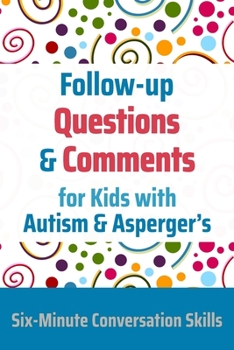 Follow-up Questions & Comments

for Kids with Autism & Asperger's

Six-Minute Conversation Skills